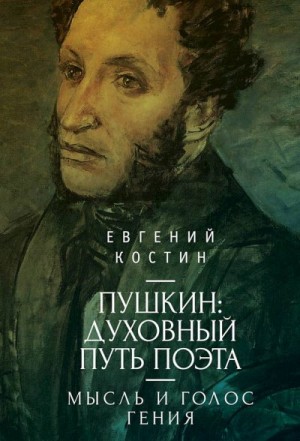 ЕВГЕНИЙ КОСТИН

ПУШКИН: ДУХОВНЫЙ ПУТЬ ПОЭТА

МЫСЛЬ И ГОЛОС ГЕНИЯ